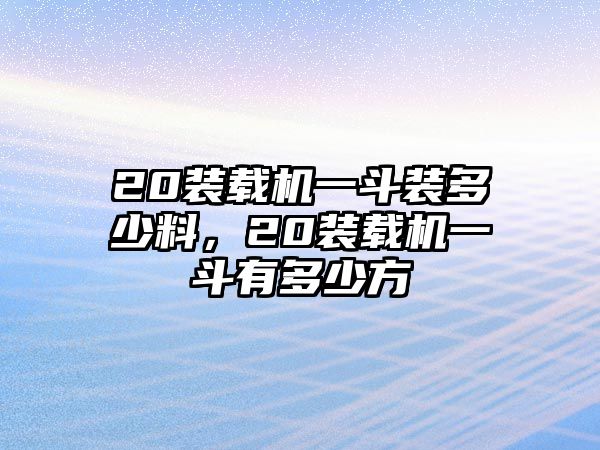 20装载机一斗装多少料，20装载机一斗有多少方